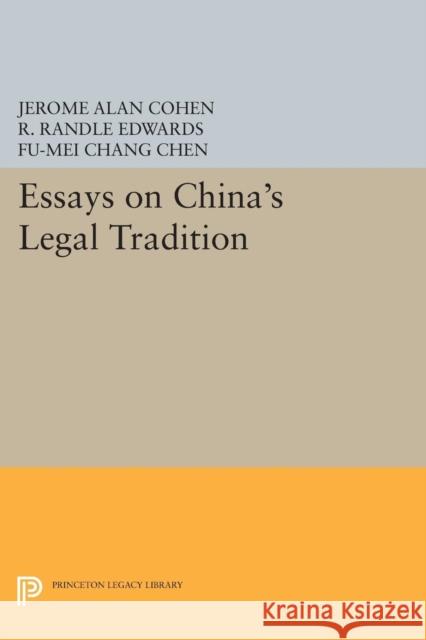 JEROME ALAN COHEN
R. RANDLE EDWARDS
FU-MEI CHANG CHEN

Essays on China's Legal Tradition

PRINCETON LEGACY LIBRARY